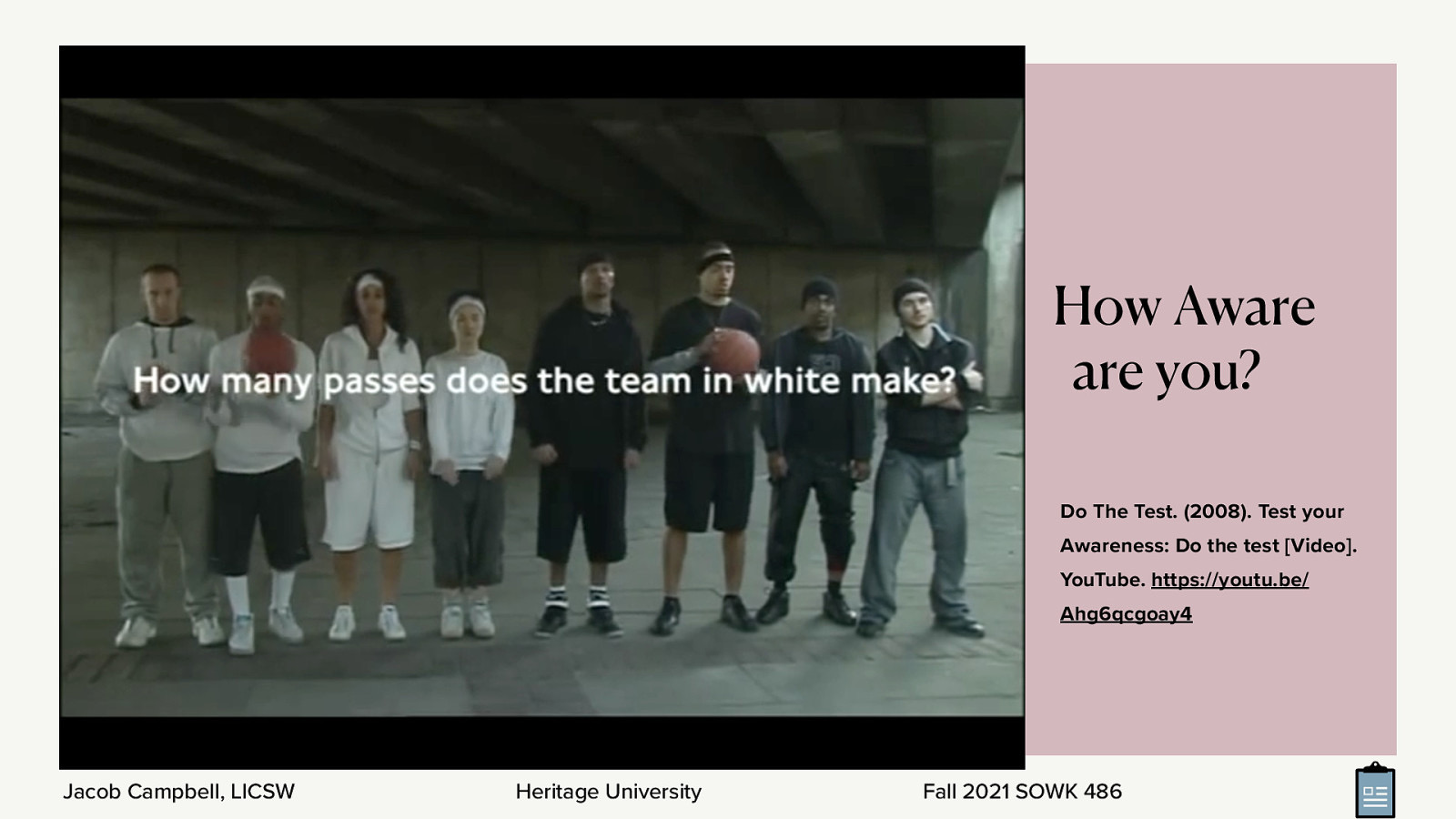 How many passes does the team in white make?

How Aware are you?

Do The Test. (2008). Test your Awareness: Do the test [Video]. YouTube. https://youtu.be/Ahg6qcgoay4

Jacob Campbell, LICSW

Heritage University

Fall 2021 SOWK 486